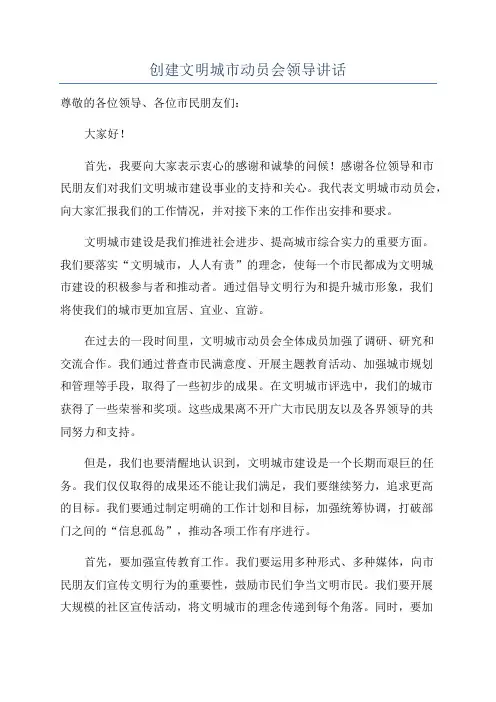 创建文明城市动员会领导讲话

尊敬的各位领导、各位市民朋友们：

大家好！

首先，我要向大家表示衷心的感谢和诚挚的问候！感谢各位领导和市民朋友们对我们文明城市建设事业的支持和关心。我代表文明城市动员会，向大家汇报我们的工作情况，并对接下来的工作作出安排和要求。

文明城市建设是我们推进社会进步、提高城市综合实力的重要方面。我们要落实“文明城市，人人有责”的理念，使每一个市民都成为文明城市建设的积极参与者和推动者。通过倡导文明行为和提升城市形象，我们将使我们的城市更加宜居、宜业、宜游。

在过去的一段时间里，文明城市动员会全体成员加强了调研、研究和交流合作。我们通过普查市民满意度、开展主题教育活动、加强城市规划和管理等手段，取得了一些初步的成果。在文明城市评选中，我们的城市获得了一些荣誉和奖项。这些成果离不开广大市民朋友以及各界领导的共同努力和支持。

但是，我们也要清醒地认识到，文明城市建设是一个长期而艰巨的任务。我们仅仅取得的成果还不能让我们满足，我们要继续努力，追求更高的目标。我们要通过制定明确的工作计划和目标，加强统筹协调，打破部门之间的“信息孤岛”，推动各项工作有序进行。

首先，要加强宣传教育工作。我们要运用多种形式、多种媒体，向市民朋友们宣传文明行为的重要性，鼓励市民们争当文明市民。我们要开展大规模的社区宣传活动，将文明城市的理念传递到每个角落。同时，要加